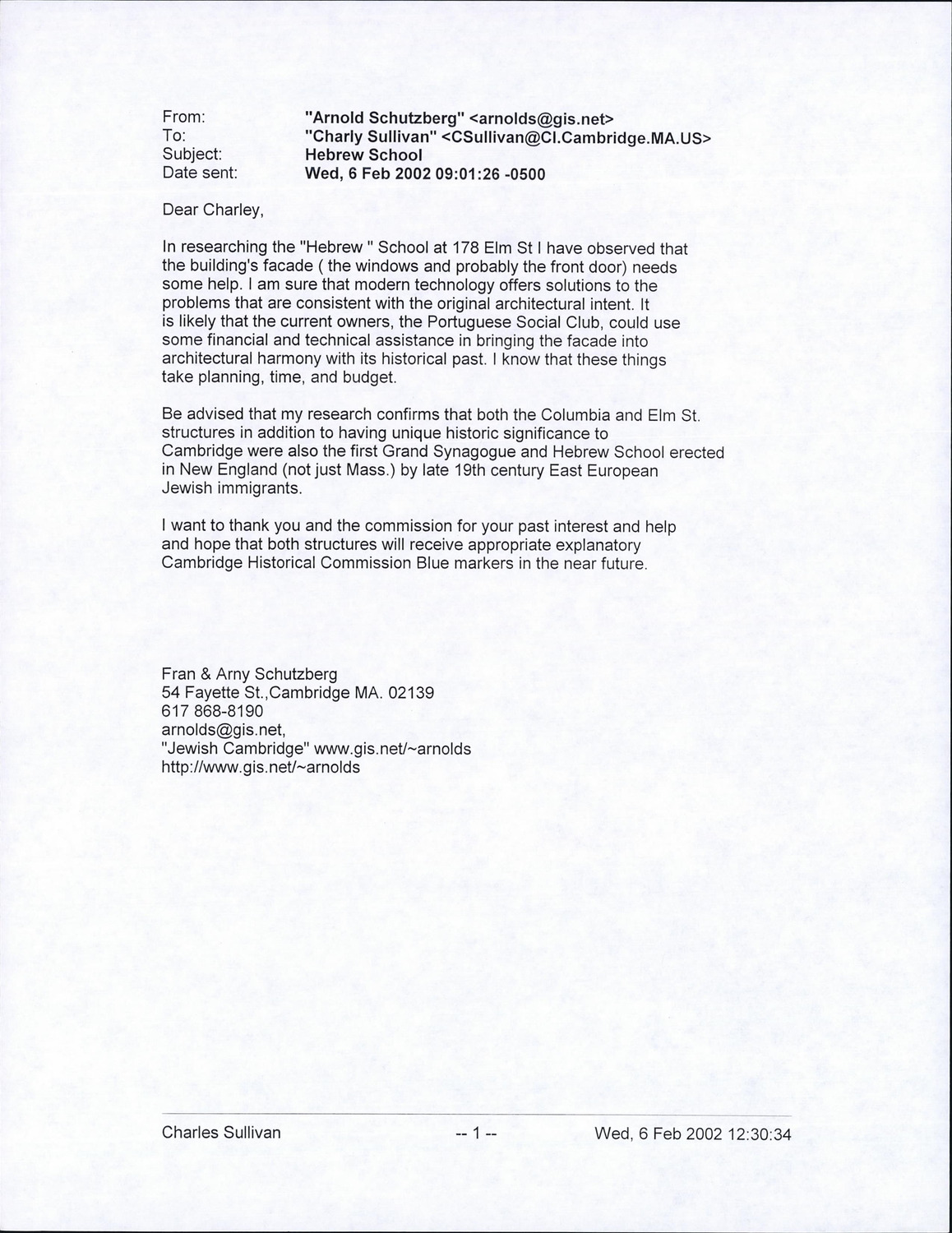 From: "Arnold Schutzberg" <arnolds@gis.net>
To: "Charly Sullivan" <CSullivan@CI.Cambridge.MA.US>
Subject: Hebrew School
Date sent: Wed, 6 Feb 2002 09:01:26 -0500

Dear Charley,

In researching the "Hebrew " School at 178 Elm St I have observed that the building's facade ( the windows and probably the front door) needs some help. I am sure that modern technology offers solutions to the problems that are consistent with the original architectural intent. It is likely that the current owners, the Portuguese Social Club, could use some financial and technical assistance in bringing the facade into architectural harmony with its historical past. I know that these things take planning, time, and budget.

Be advised that my research confirms that both the Columbia and Elm St. structures in addition to having unique historic significance to Cambridge were also the first Grand Synagogue and Hebrew School erected in New England (not just Mass.) by late 19th century East European Jewish immigrants.

I want to thank you and the commission for your past interest and help and hope that both structures will receive appropriate explanatory Cambridge Historical Commission Blue markers in the near future.

Fran & Arny Schutzberg
54 Fayette St.,Cambridge MA. 02139
617 868-8190
arnolds@gis.net,
"Jewish Cambridge" www.gis.net/~arnolds
http://www.gis.net/~arnolds

Charles Sullivan -- 1 -- Wed, 6 Feb 2002 12:30:34